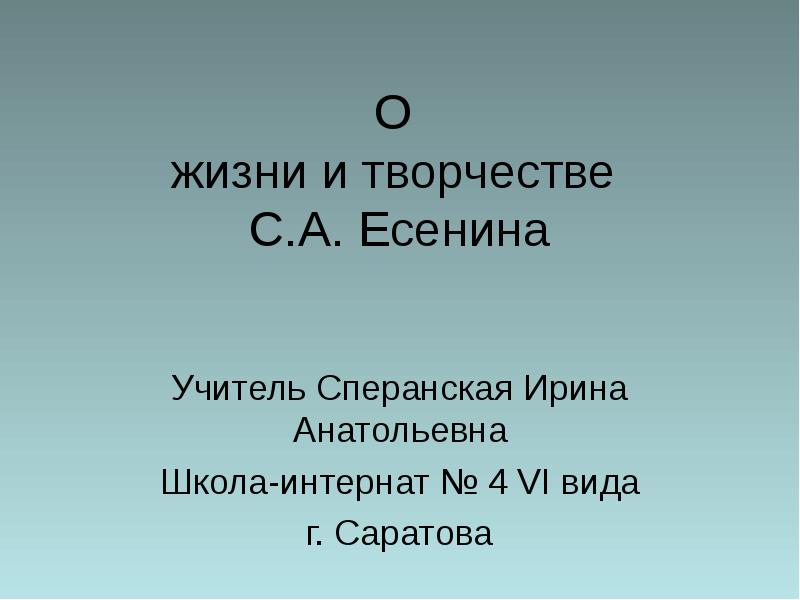 О
жизни и творчестве
С.А. Есенина

Учитель Сперанская Ирина Анатольевна

Школа-интернат № 4 VI вида

г. Саратова